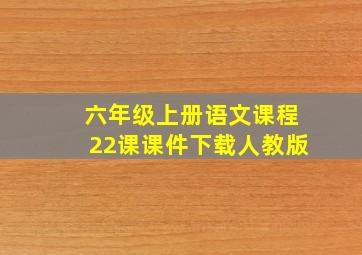 六年级上册语文课程
22课课件下载人教版